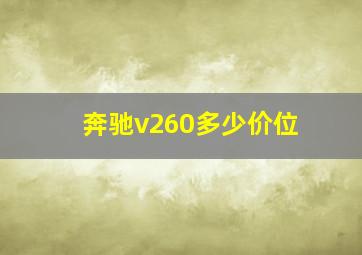 奔驰v260多少价位